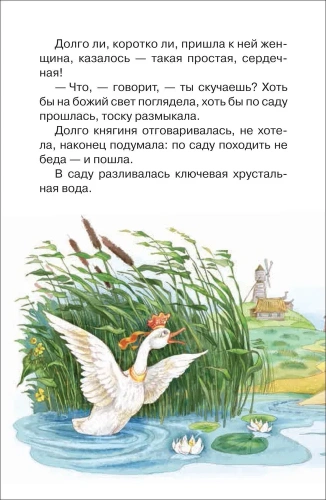 Долго ли, коротко ли, пришла к ней женщина, казалось — такая простая, сердечная!

— Что, — говорит, — ты скучаешь? Хоть бы на божий свет поглядела, хоть бы по саду прошлась, тоску размыкала.

Долго княгиня отговаривалась, не хотела, наконец подумала: по саду походить не беда — и пошла.

В саду разливалась ключевая хрустальная вода.